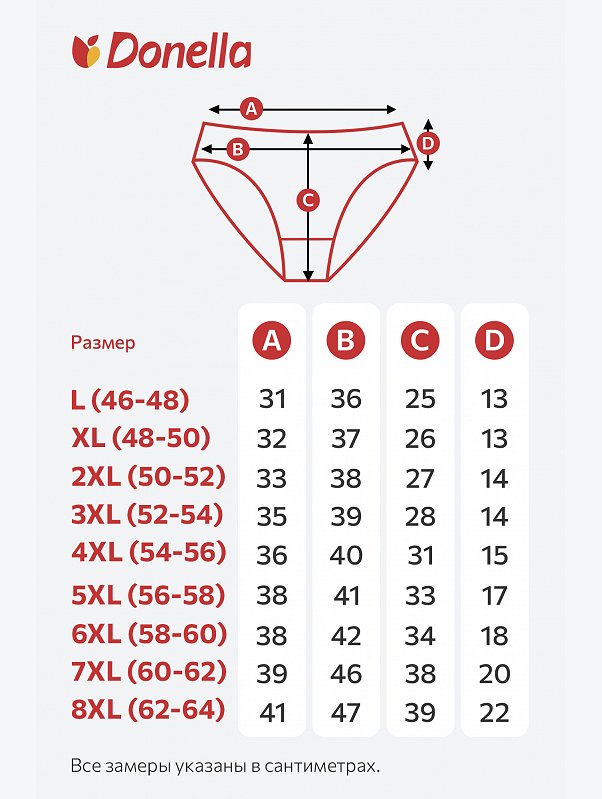 Donella

A
B
C
D

| Размер | A | B | C | D |
|---|---|---|---|---|
| L (46-48) | 31 | 36 | 25 | 13 |
| XL (48-50) | 32 | 37 | 26 | 13 |
| 2XL (50-52) | 33 | 38 | 27 | 14 |
| 3XL (52-54) | 35 | 39 | 28 | 14 |
| 4XL (54-56) | 36 | 40 | 31 | 15 |
| 5XL (56-58) | 38 | 41 | 33 | 17 |
| 6XL (58-60) | 38 | 42 | 34 | 18 |
| 7XL (60-62) | 39 | 46 | 38 | 20 |
| 8XL (62-64) | 41 | 47 | 39 | 22 |

Все замеры указаны в сантиметрах.